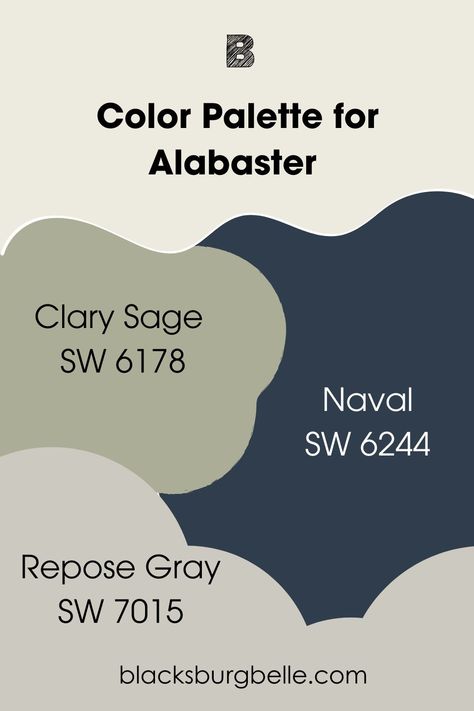 B

Color Palette for Alabaster

Clary Sage
SW 6178

Naval
SW 6244

Repose Gray
SW 7015

blacksburgbelle.com